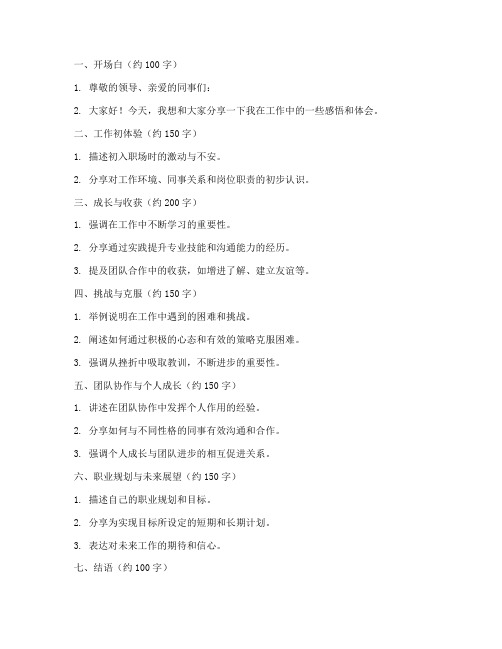 一、开场白（约 100 字）

1. 尊敬的领导、亲爱的同事们：

2. 大家好！今天，我想和大家分享一下我在工作中的一些感悟和体会。

二、工作初体验（约 150 字）

1. 描述初入职场时的激动与不安。

2. 分享对工作环境、同事关系和岗位职责的初步认识。

三、成长与收获（约 200 字）

1. 强调在工作中不断学习的重要性。

2. 分享通过实践提升专业技能和沟通能力的经历。

3. 提及团队合作中的收获，如增进了解、建立友谊等。

四、挑战与克服（约 150 字）

1. 举例说明在工作中遇到的困难和挑战。

2. 阐述如何通过积极的心态和有效的策略克服困难。

3. 强调从挫折中吸取教训，不断进步的重要性。

五、团队协作与个人成长（约 150 字）

1. 讲述在团队协作中发挥个人作用的经验。

2. 分享如何与不同性格的同事有效沟通和合作。

3. 强调个人成长与团队进步的相互促进关系。

六、职业规划与未来展望（约 150 字）

1. 描述自己的职业规划和目标。

2. 分享为实现目标所设定的短期和长期计划。

3. 表达对未来工作的期待和信心。

七、结语（约 100 字）